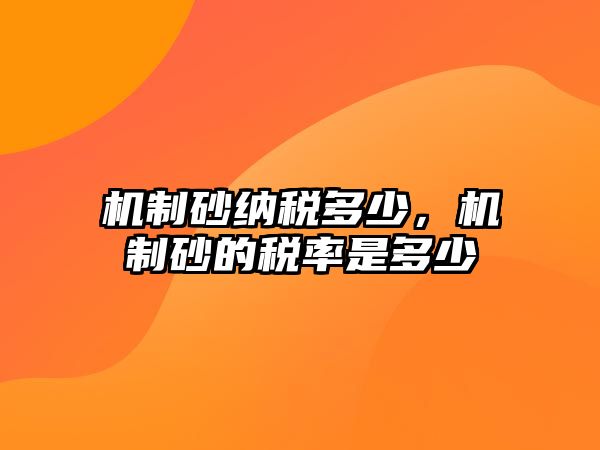 机制砂纳税多少，机制砂的税率是多少